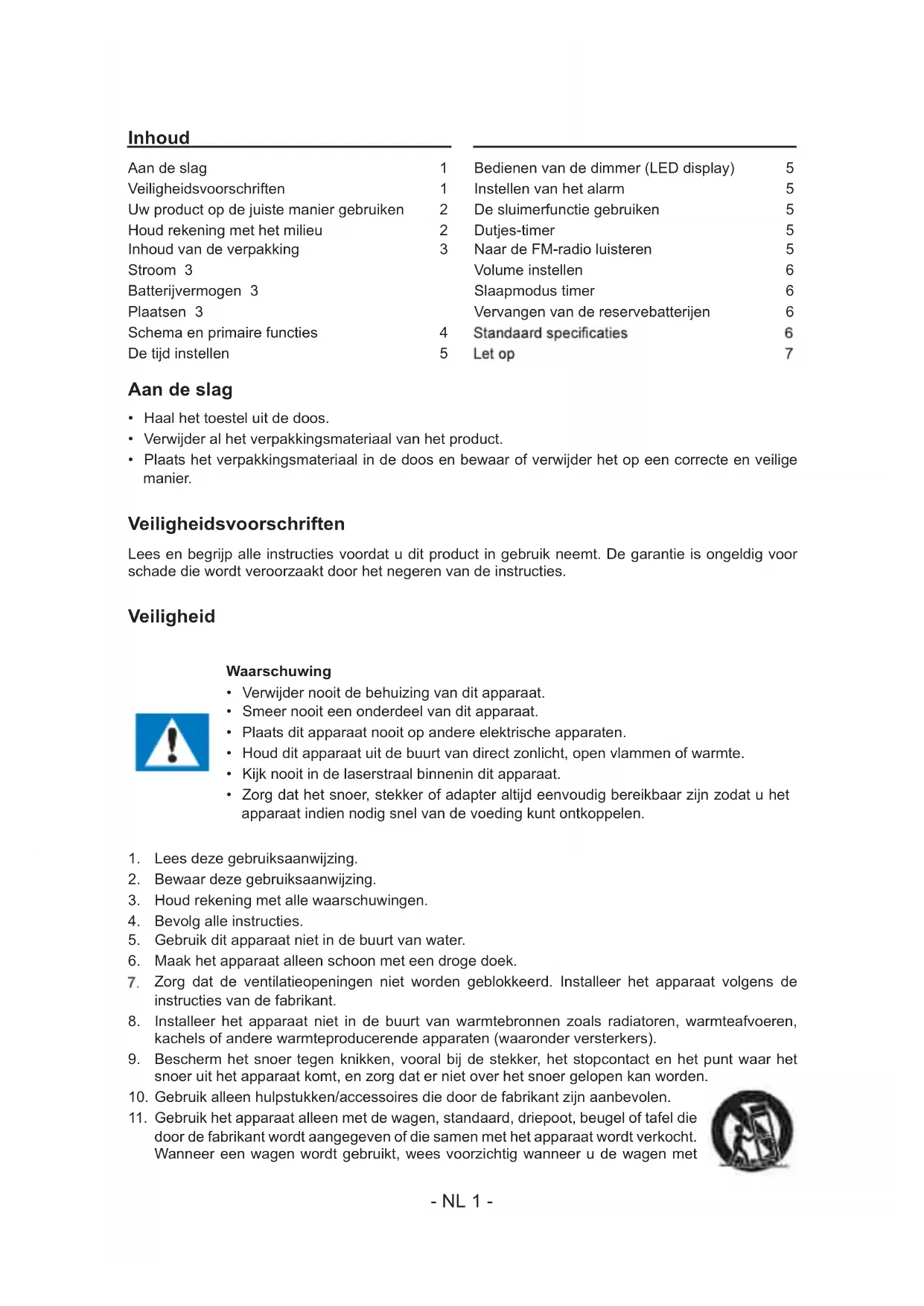 Inhoud

Aan de slag 1
Veiligheidsvoorschriften 1
Uw product op de juiste manier gebruiken 2
Houd rekening met het milieu 2
Inhoud van de verpakking 3
Stroom 3
Batterijvermogen 3
Plaatsen 3
Schema en primaire functies 4
De tijd instellen 5

Bedienen van de dimmer (LED display) 5
Instellen van het alarm 5
De sluimerfunctie gebruiken 5
Dutjes-timer 5
Naar de FM-radio luisteren 5
Volume instellen 6
Slaapmodus timer 6
Vervangen van de reservebatterijen 6
Standaard specificaties 6
Let op 7

Aan de slag

• Haal het toestel uit de doos.
• Verwijder al het verpakkingsmateriaal van het product.
• Plaats het verpakkingsmateriaal in de doos en bewaar of verwijder het op een correcte en veilige manier.

Veiligheidsvoorschriften

Lees en begrijp alle instructies voordat u dit product in gebruik neemt. De garantie is ongeldig voor schade die wordt veroorzaakt door het negeren van de instructies.

Veiligheid

Waarschuwing
• Verwijder nooit de behuizing van dit apparaat.
• Smeer nooit een onderdeel van dit apparaat.
• Plaats dit apparaat nooit op andere elektrische apparaten.
• Houd dit apparaat uit de buurt van direct zonlicht, open vlammen of warmte.
• Kijk nooit in de laserstraal binnenin dit apparaat.
• Zorg dat het snoer, stekker of adapter altijd eenvoudig bereikbaar zijn zodat u het apparaat indien nodig snel van de voeding kunt ontkoppelen.

1. Lees deze gebruiksaanwijzing.
2. Bewaar deze gebruiksaanwijzing.
3. Houd rekening met alle waarschuwingen.
4. Bevolg alle instructies.
5. Gebruik dit apparaat niet in de buurt van water.
6. Maak het apparaat alleen schoon met een droge doek.
7. Zorg dat de ventilatieopeningen niet worden geblokkeerd. Installeer het apparaat volgens de instructies van de fabrikant.
8. Installeer het apparaat niet in de buurt van warmtebronnen zoals radiatoren, warmteafvoeren, kachels of andere warmteproducerende apparaten (waaronder versterkers).
9. Bescherm het snoer tegen knikken, vooral bij de stekker, het stopcontact en het punt waar het snoer uit het apparaat komt, en zorg dat er niet over het snoer gelopen kan worden.
10. Gebruik alleen hulpstukken/accessoires die door de fabrikant zijn aanbevolen.
11. Gebruik het apparaat alleen met de wagen, standaard, driepoot, beugel of tafel die door de fabrikant wordt aangegeven of die samen met het apparaat wordt verkocht. Wanneer een wagen wordt gebruikt, wees voorzichtig wanneer u de wagen met

- NL 1 -